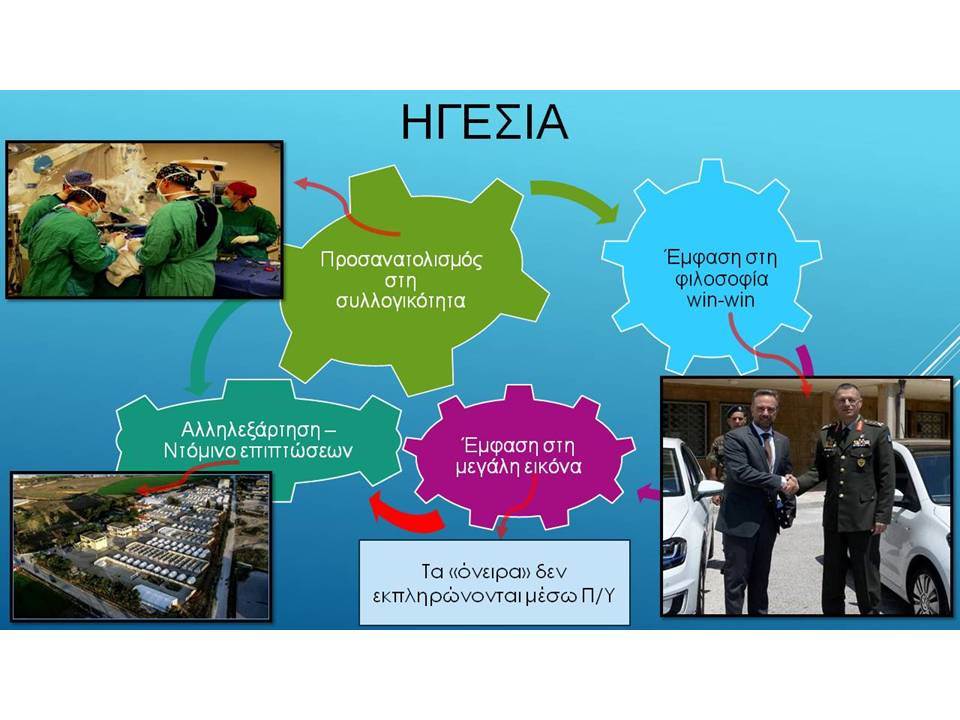 ΗΓΕΣΙΑ

Προσανατολισμός στη συλλογικότητα

Έμφαση στη φιλοσοφία win-win

Αλληλεξάρτηση – Ντόμινο επιπτώσεων

Έμφαση στη μεγάλη εικόνα

Τα «όνειρα» δεν εκπληρώνονται μέσω Π/Υ